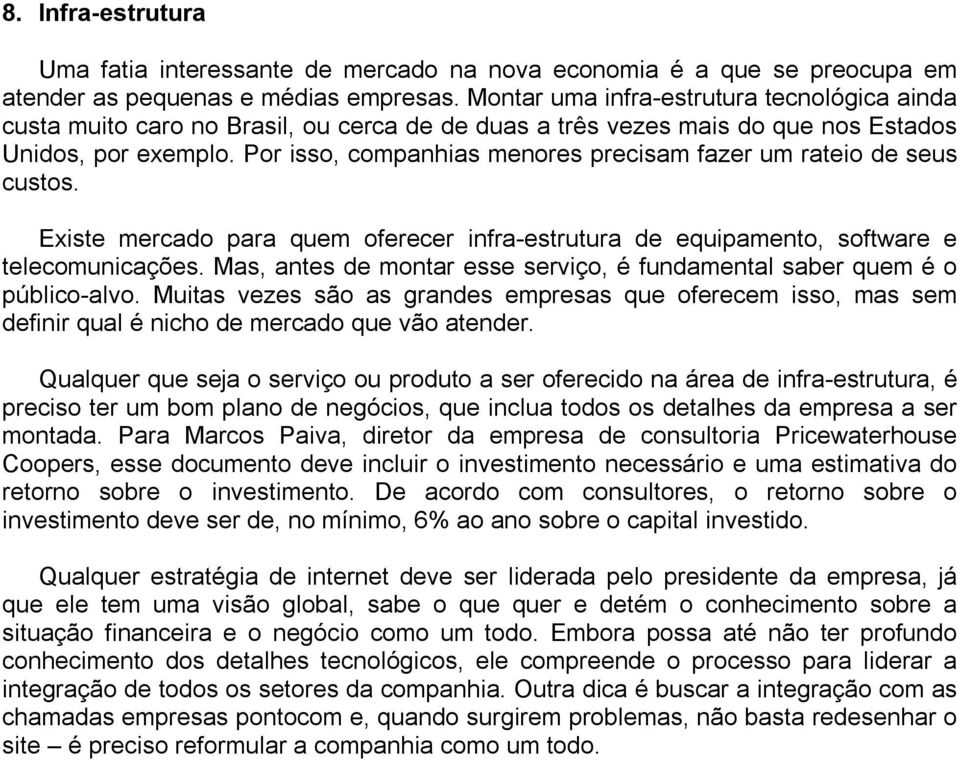 8. Infra-estrutura

Uma fatia interessante de mercado na nova economia é a que se preocupa em atender as pequenas e médias empresas. Montar uma infra-estrutura tecnológica ainda custa muito caro no Brasil, ou cerca de de duas a três vezes mais do que nos Estados Unidos, por exemplo. Por isso, companhias menores precisam fazer um rateio de seus custos.

Existe mercado para quem oferecer infra-estrutura de equipamento, software e telecomunicações. Mas, antes de montar esse serviço, é fundamental saber quem é o público-alvo. Muitas vezes são as grandes empresas que oferecem isso, mas sem definir qual é nicho de mercado que vão atender.

Qualquer que seja o serviço ou produto a ser oferecido na área de infra-estrutura, é preciso ter um bom plano de negócios, que inclua todos os detalhes da empresa a ser montada. Para Marcos Paiva, diretor da empresa de consultoria Pricewaterhouse Coopers, esse documento deve incluir o investimento necessário e uma estimativa do retorno sobre o investimento. De acordo com consultores, o retorno sobre o investimento deve ser de, no mínimo, 6% ao ano sobre o capital investido.

Qualquer estratégia de internet deve ser liderada pelo presidente da empresa, já que ele tem uma visão global, sabe o que quer e detém o conhecimento sobre a situação financeira e o negócio como um todo. Embora possa até não ter profundo conhecimento dos detalhes tecnológicos, ele compreende o processo para liderar a integração de todos os setores da companhia. Outra dica é buscar a integração com as chamadas empresas pontocom e, quando surgirem problemas, não basta redesenhar o site – é preciso reformular a companhia como um todo.